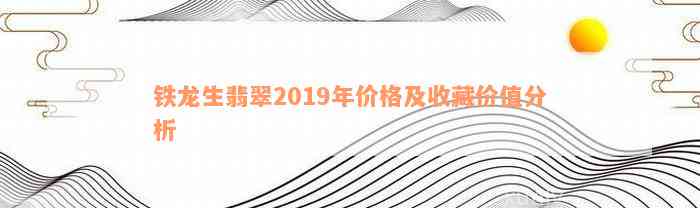 铁龙生翡翠2019年价格及收藏价值分析